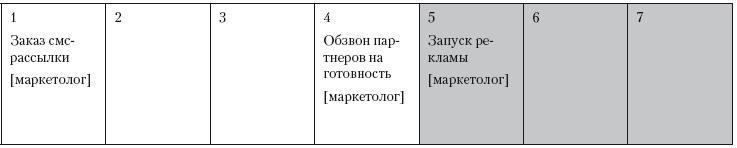 | 1 Заказ смс-рассылки [маркетолог] | 2 | 3 | 4 Обзвон партнеров на готовность [маркетолог] | 5 Запуск рекламы [маркетолог] | 6 | 7 |
|---|---|---|---|---|---|---|